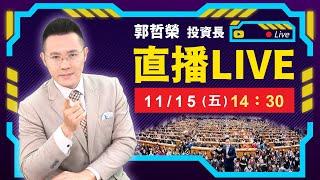 郭哲榮 投資長

Live

直播LIVE

11/15（五）14：30